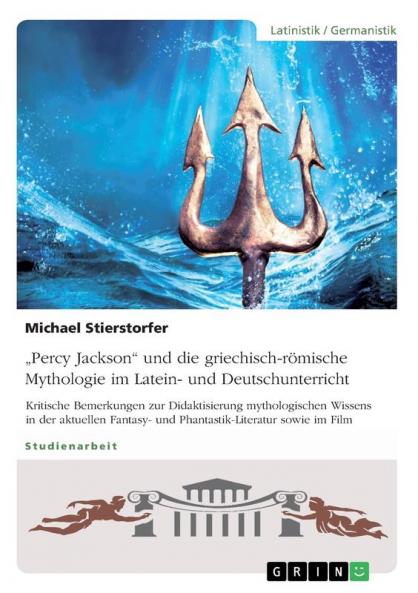 Latinistik / Germanistik

Michael Stierstorfer

„Percy Jackson“ und die griechisch-römische Mythologie im Latein- und Deutschunterricht

Kritische Bemerkungen zur Didaktisierung mythologischen Wissens in der aktuellen Fantasy- und Phantastik-Literatur sowie im Film

Studienarbeit

GRIN